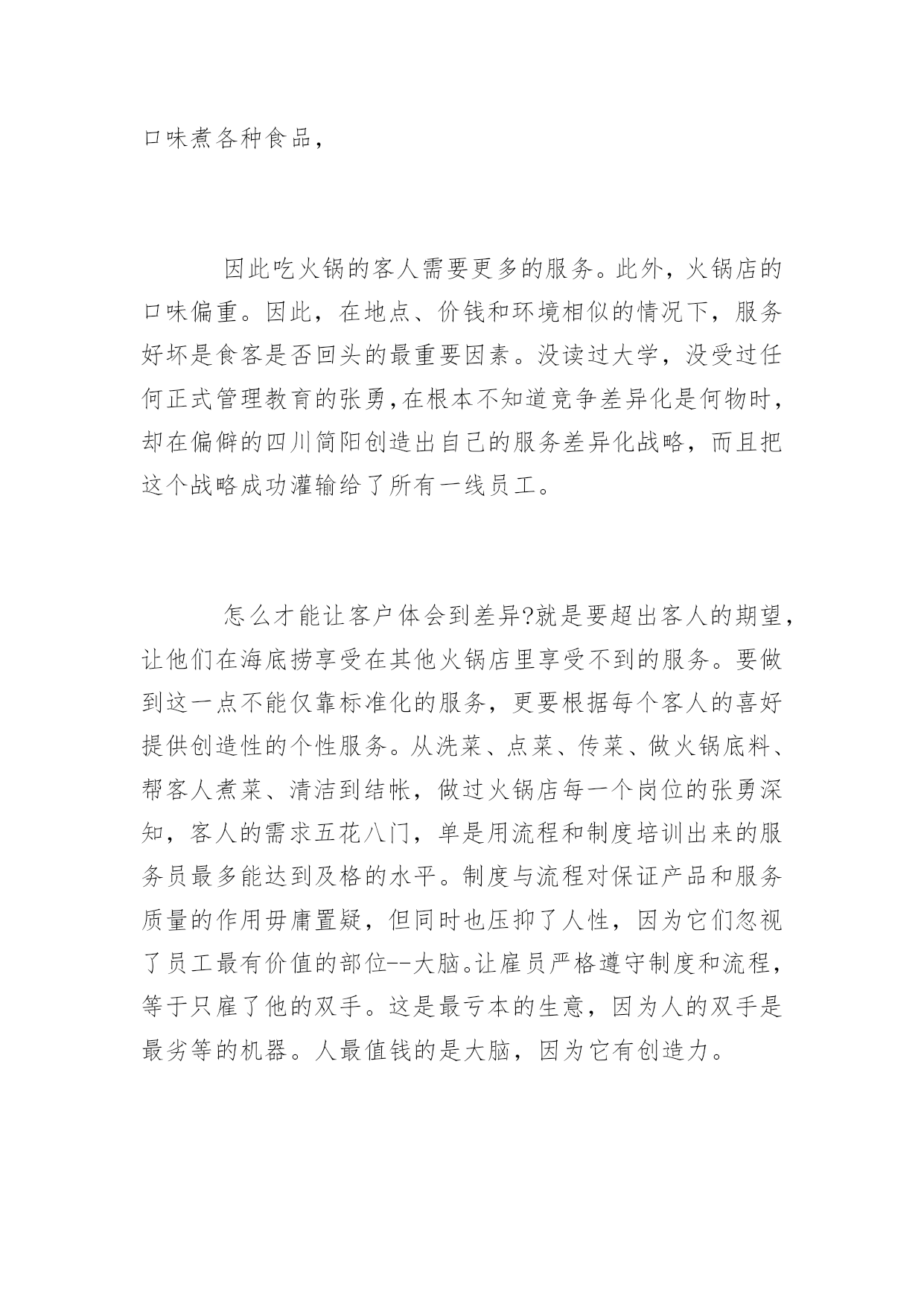 口味煮各种食品，

因此吃火锅的客人需要更多的服务。此外，火锅店的口味偏重。因此，在地点、价钱和环境相似的情况下，服务好坏是食客是否回头的最重要因素。没读过大学，没受过任何正式管理教育的张勇,在根本不知道竞争差异化是何物时，却在偏僻的四川简阳创造出自己的服务差异化战略，而且把这个战略成功灌输给了所有一线员工。

怎么才能让客户体会到差异?就是要超出客人的期望，让他们在海底捞享受在其他火锅店里享受不到的服务。要做到这一点不能仅靠标准化的服务，更要根据每个客人的喜好提供创造性的个性服务。从洗菜、点菜、传菜、做火锅底料、帮客人煮菜、清洁到结帐，做过火锅店每一个岗位的张勇深知，客人的需求五花八门，单是用流程和制度培训出来的服务员最多能达到及格的水平。制度与流程对保证产品和服务质量的作用毋庸置疑，但同时也压抑了人性，因为它们忽视了员工最有价值的部位--大脑。让雇员严格遵守制度和流程，等于只雇了他的双手。这是最亏本的生意，因为人的双手是最劣等的机器。人最值钱的是大脑，因为它有创造力。